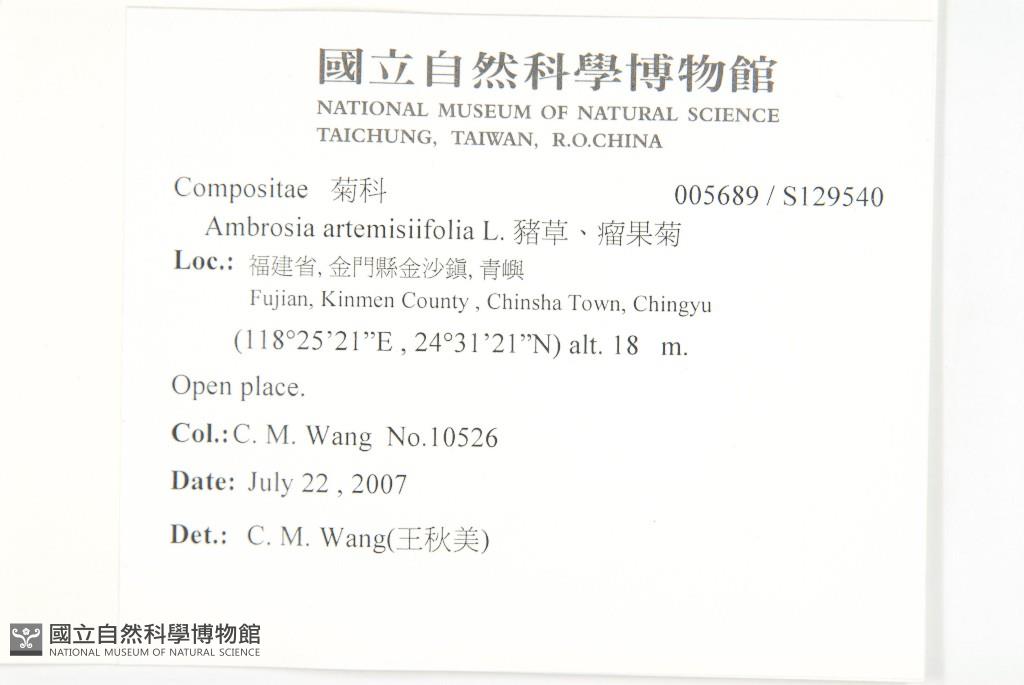 國立自然科學博物館
NATIONAL MUSEUM OF NATURAL SCIENCE
TAICHUNG, TAIWAN, R.O.CHINA

Compositae 菊科 005689 / S129540

Ambrosia artemisiifolia L. 豬草、瘤果菊

Loc.: 福建省, 金門縣金沙鎮, 青嶼
Fujian, Kinmen County , Chinsha Town, Chingyu
(118°25'21"E , 24°31'21"N) alt. 18 m.

Open place.

Col.: C. M. Wang No.10526

Date: July 22 , 2007

Det.: C. M. Wang(王秋美)

國立自然科學博物館
NATIONAL MUSEUM OF NATURAL SCIENCE